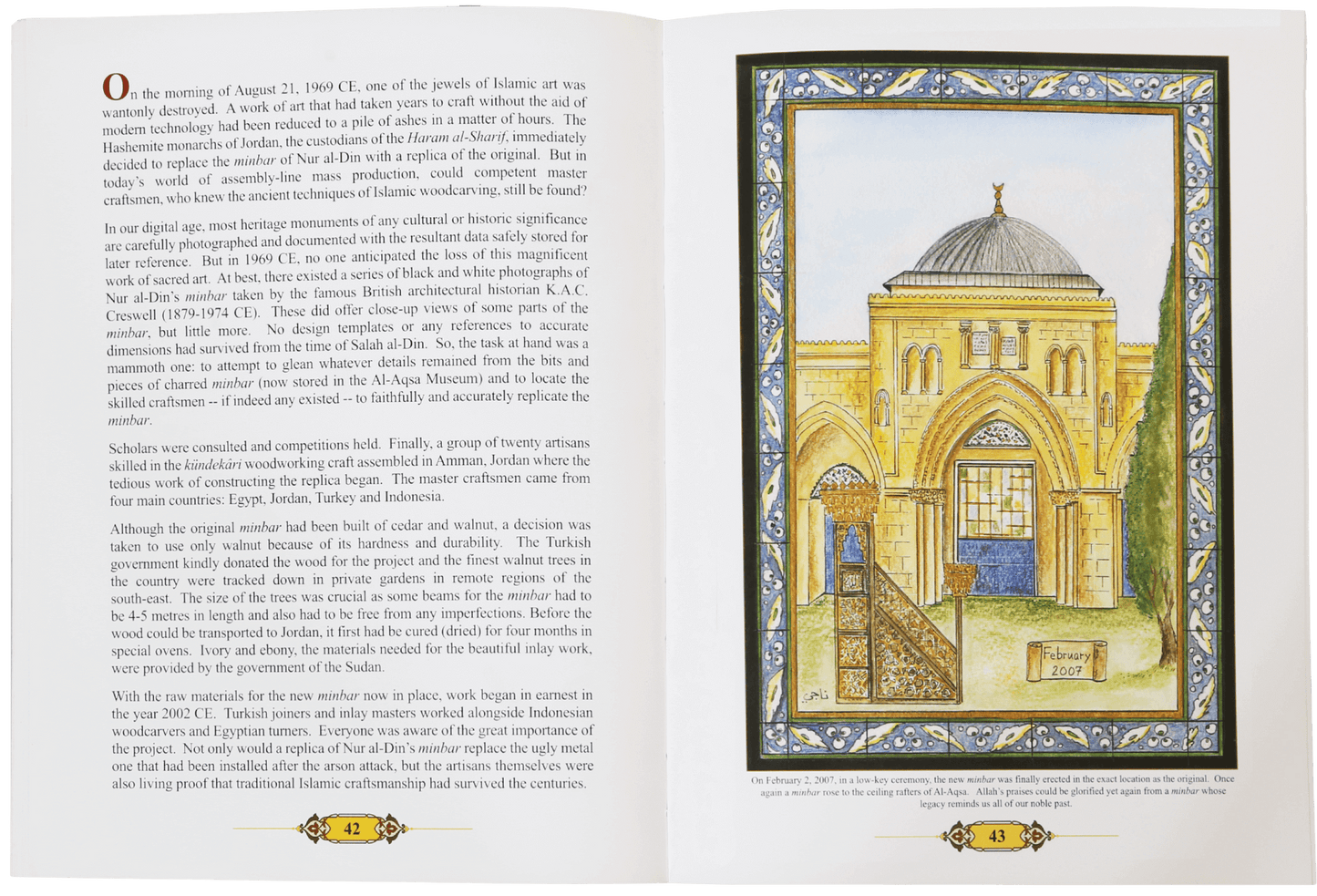 On the morning of August 21, 1969 CE, one of the jewels of Islamic art was wantonly destroyed. A work of art that had taken years to craft without the aid of modern technology had been reduced to a pile of ashes in a matter of hours. The Hashemite monarchs of Jordan, the custodians of the Haram al-Sharif, immediately decided to replace the minbar of Nur al-Din with a replica of the original. But in today's world of assembly-line mass production, could competent master craftsmen, who knew the ancient techniques of Islamic woodcarving, still be found?

In our digital age, most heritage monuments of any cultural or historic significance are carefully photographed and documented with the resultant data safely stored for later reference. But in 1969 CE, no one anticipated the loss of this magnificent work of sacred art. At best, there existed a series of black and white photographs of Nur al-Din's minbar taken by the famous British architectural historian K.A.C. Creswell (1879-1974 CE). These did offer close-up views of some parts of the minbar, but little more. No design templates or any references to accurate dimensions had survived from the time of Salah al-Din. So, the task at hand was a mammoth one: to attempt to glean whatever details remained from the bits and pieces of charred minbar (now stored in the Al-Aqsa Museum) and to locate the skilled craftsmen -- if indeed any existed -- to faithfully and accurately replicate the minbar.

Scholars were consulted and competitions held. Finally, a group of twenty artisans skilled in the kündekâri woodworking craft assembled in Amman, Jordan where the tedious work of constructing the replica began. The master craftsmen came from four main countries: Egypt, Jordan, Turkey and Indonesia.

Although the original minbar had been built of cedar and walnut, a decision was taken to use only walnut because of its hardness and durability. The Turkish government kindly donated the wood for the project and the finest walnut trees in the country were tracked down in private gardens in remote regions of the south-east. The size of the trees was crucial as some beams for the minbar had to be 4-5 metres in length and also had to be free from any imperfections. Before the wood could be transported to Jordan, it first had be cured (dried) for four months in special ovens. Ivory and ebony, the materials needed for the beautiful inlay work, were provided by the government of the Sudan.

With the raw materials for the new minbar now in place, work began in earnest in the year 2002 CE. Turkish joiners and inlay masters worked alongside Indonesian woodcarvers and Egyptian turners. Everyone was aware of the great importance of the project. Not only would a replica of Nur al-Din's minbar replace the ugly metal one that had been installed after the arson attack, but the artisans themselves were also living proof that traditional Islamic craftsmanship had survived the centuries.

42

February 2007

ناجي

On February 2, 2007, in a low-key ceremony, the new minbar was finally erected in the exact location as the original. Once again a minbar rose to the ceiling rafters of Al-Aqsa. Allah's praises could be glorified yet again from a minbar whose legacy reminds us all of our noble past.

43